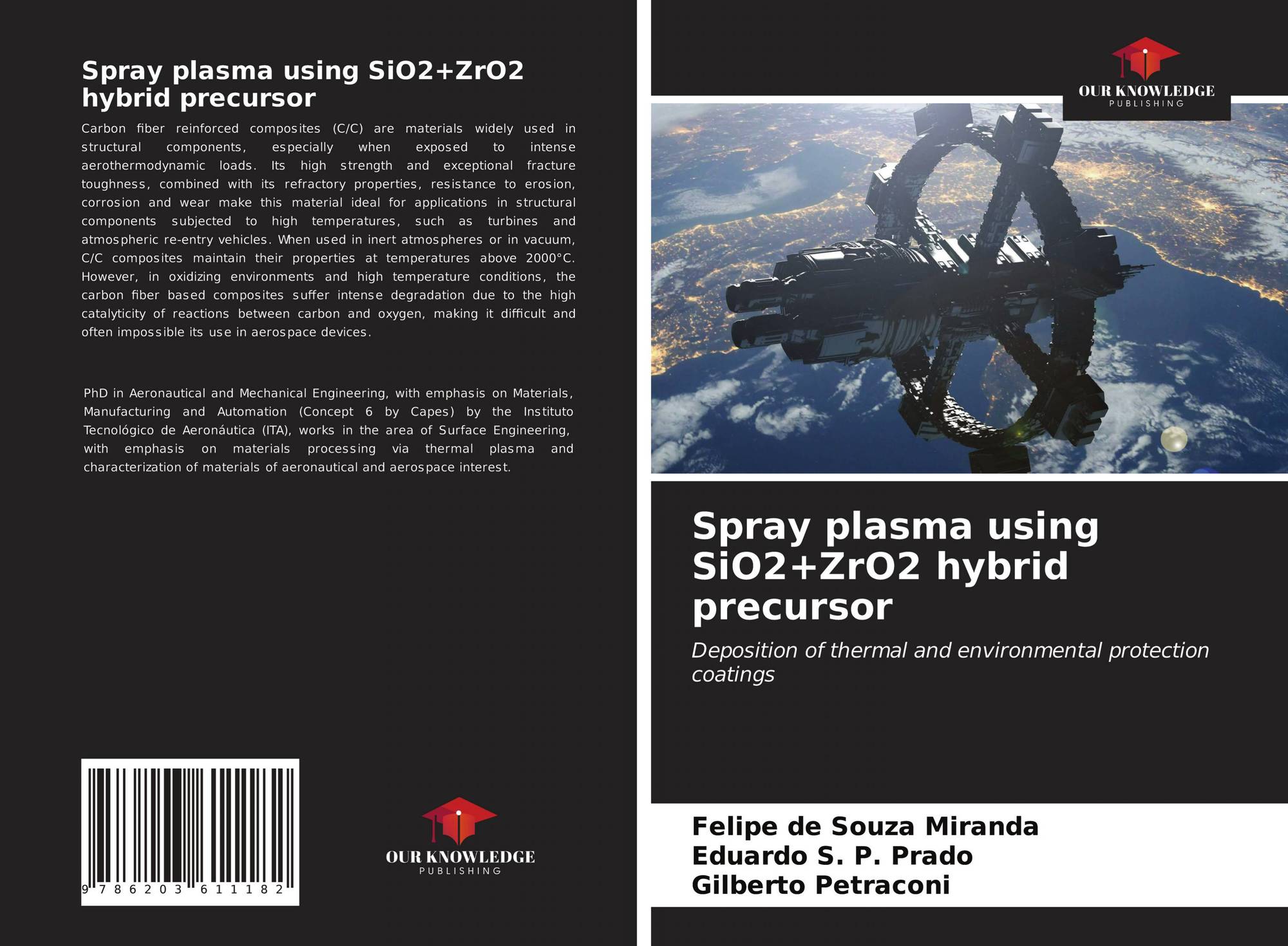 Spray plasma using SiO2+ZrO2 hybrid precursor

Carbon fiber reinforced composites (C/C) are materials widely used in structural components, especially when exposed to intense aerothermodynamic loads. Its high strength and exceptional fracture toughness, combined with its refractory properties, resistance to erosion, corrosion and wear make this material ideal for applications in structural components subjected to high temperatures, such as turbines and atmospheric re-entry vehicles. When used in inert atmospheres or in vacuum, C/C composites maintain their properties at temperatures above 2000°C. However, in oxidizing environments and high temperature conditions, the carbon fiber based composites suffer intense degradation due to the high catalyticity of reactions between carbon and oxygen, making it difficult and often impossible its use in aerospace devices.

PhD in Aeronautical and Mechanical Engineering, with emphasis on Materials, Manufacturing and Automation (Concept 6 by Capes) by the Instituto Tecnológico de Aeronáutica (ITA), works in the area of Surface Engineering, with emphasis on materials processing via thermal plasma and characterization of materials of aeronautical and aerospace interest.

9 786203 611182

OUR KNOWLEDGE
PUBLISHING

OUR KNOWLEDGE
PUBLISHING

Spray plasma using SiO2+ZrO2 hybrid precursor

Deposition of thermal and environmental protection coatings

Felipe de Souza Miranda
Eduardo S. P. Prado
Gilberto Petraconi